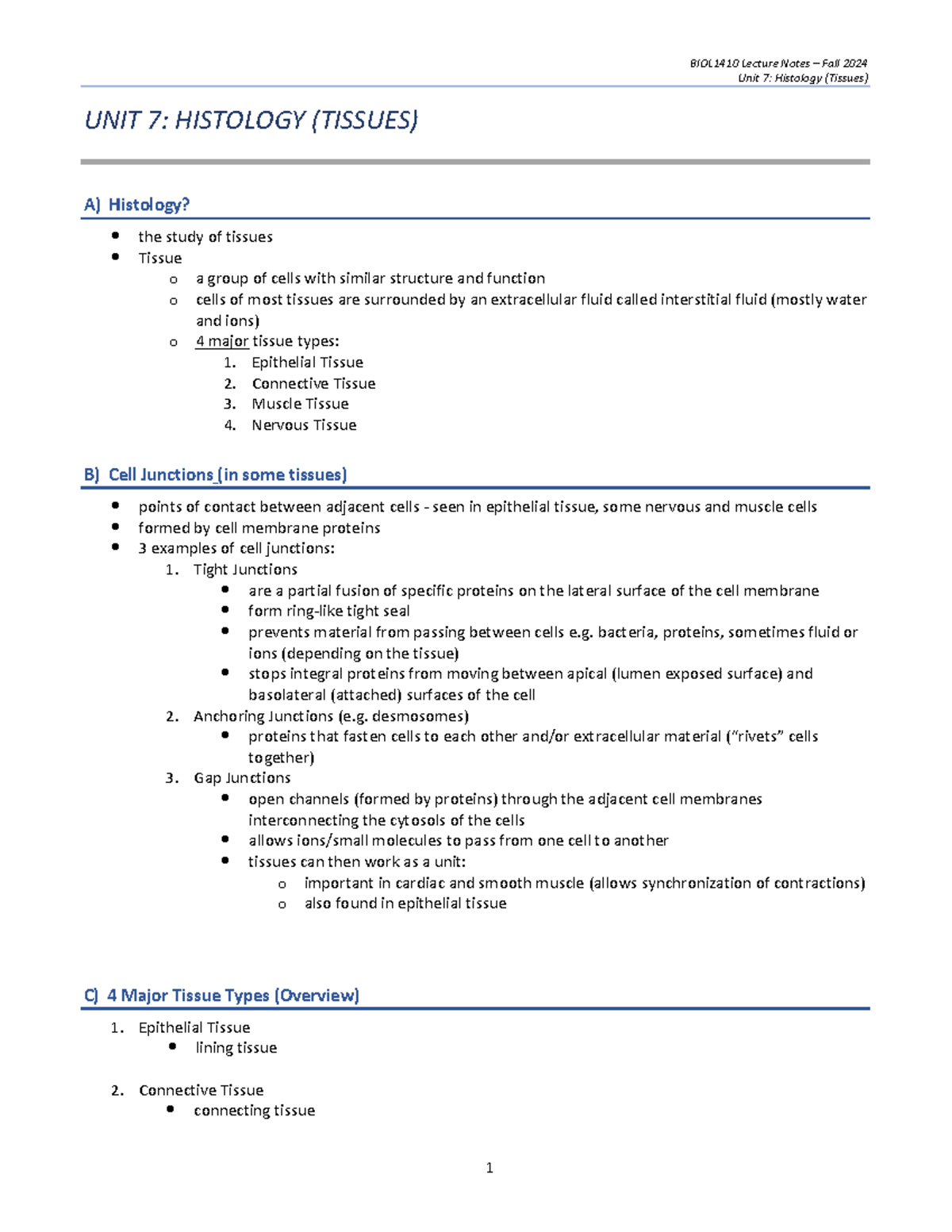 BIOL1410 Lecture Notes – Fall 2024
Unit 7: Histology (Tissues)

UNIT 7: HISTOLOGY (TISSUES)

A) Histology?

• the study of tissues
• Tissue
o a group of cells with similar structure and function
o cells of most tissues are surrounded by an extracellular fluid called interstitial fluid (mostly water and ions)
o 4 major tissue types:
1. Epithelial Tissue
2. Connective Tissue
3. Muscle Tissue
4. Nervous Tissue

B) Cell Junctions (in some tissues)

• points of contact between adjacent cells - seen in epithelial tissue, some nervous and muscle cells
• formed by cell membrane proteins
• 3 examples of cell junctions:
1. Tight Junctions
• are a partial fusion of specific proteins on the lateral surface of the cell membrane
• form ring-like tight seal
• prevents material from passing between cells e.g. bacteria, proteins, sometimes fluid or ions (depending on the tissue)
• stops integral proteins from moving between apical (lumen exposed surface) and basolateral (attached) surfaces of the cell
2. Anchoring Junctions (e.g. desmosomes)
• proteins that fasten cells to each other and/or extracellular material ("rivets" cells together)
3. Gap Junctions
• open channels (formed by proteins) through the adjacent cell membranes interconnecting the cytosols of the cells
• allows ions/small molecules to pass from one cell to another
• tissues can then work as a unit:
o important in cardiac and smooth muscle (allows synchronization of contractions)
o also found in epithelial tissue

C) 4 Major Tissue Types (Overview)

1. Epithelial Tissue
• lining tissue

2. Connective Tissue
• connecting tissue

1